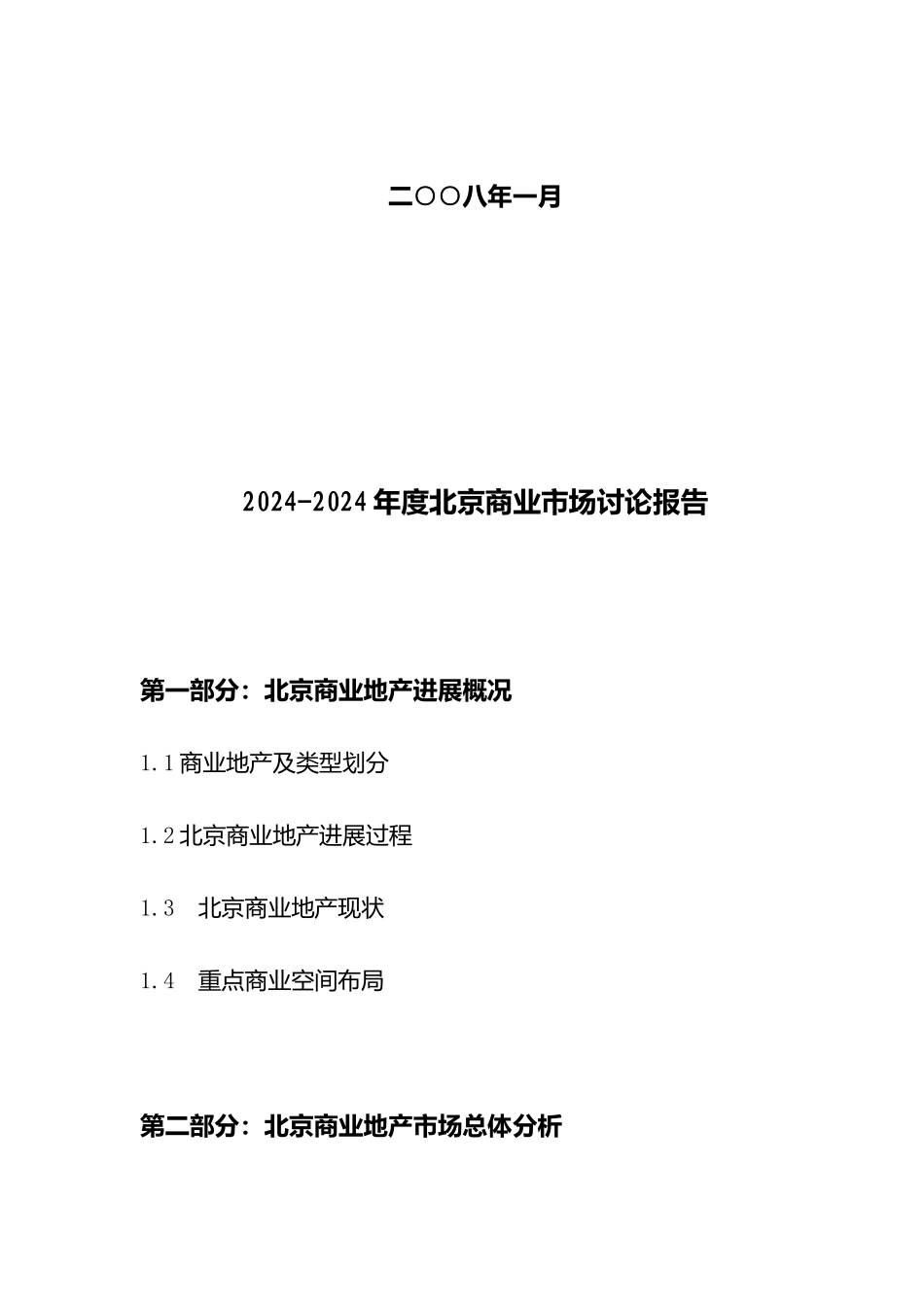 二〇〇八年一月

2024-2024年度北京商业市场讨论报告

第一部分：北京商业地产进展概况

1.1商业地产及类型划分

1.2北京商业地产进展过程

1.3　北京商业地产现状

1.4　重点商业空间布局

第二部分：北京商业地产市场总体分析